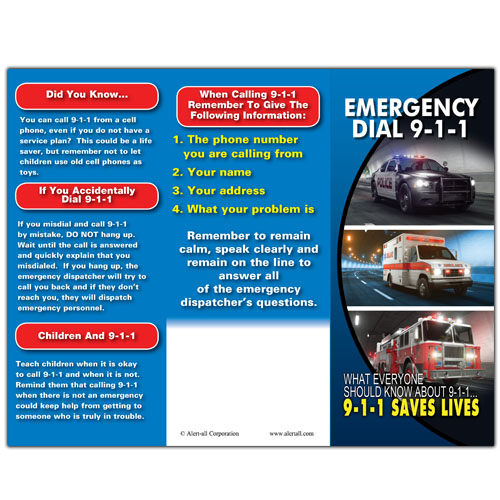 Did You Know...

You can call 9-1-1 from a cell phone, even if you do not have a service plan? This could be a life saver, but remember not to let children use old cell phones as toys.

If You Accidentally Dial 9-1-1

If you misdial and call 9-1-1 by mistake, DO NOT hang up. Wait until the call is answered and quickly explain that you misdialed. If you hang up, the emergency dispatcher will try to call you back and if they don't reach you, they will dispatch emergency personnel.

Children And 9-1-1

Teach children when it is okay to call 9-1-1 and when it is not. Remind them that calling 9-1-1 when there is not an emergency could keep help from getting to someone who is truly in trouble.

When Calling 9-1-1 Remember To Give The Following Information:

1. The phone number you are calling from
2. Your name
3. Your address
4. What your problem is

Remember to remain calm, speak clearly and remain on the line to answer all of the emergency dispatcher's questions.

© Alert-all Corporation www.alertall.com

EMERGENCY DIAL 9-1-1

POLICE

AMBULANCE

WHAT EVERYONE SHOULD KNOW ABOUT 9-1-1...
9-1-1 SAVES LIVES